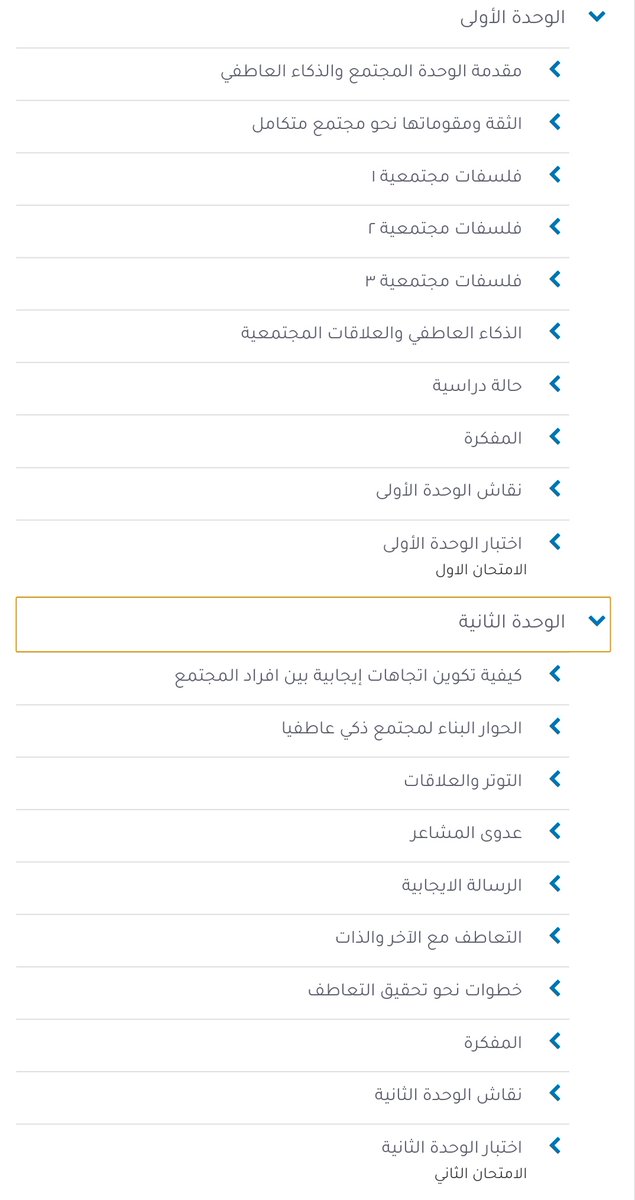 الوحدة الأولى

مقدمة الوحدة المجتمع والذكاء العاطفي

الثقة ومقوماتها نحو مجتمع متكامل

فلسفات مجتمعية ١

فلسفات مجتمعية ٢

فلسفات مجتمعية ٣

الذكاء العاطفي والعلاقات المجتمعية

حالة دراسية

المفكرة

نقاش الوحدة الأولى

اختبار الوحدة الأولى
الامتحان الاول

الوحدة الثانية

كيفية تكوين اتجاهات إيجابية بين افراد المجتمع

الحوار البناء لمجتمع ذكي عاطفيا

التوتر والعلاقات

عدوى المشاعر

الرسالة الايجابية

التعاطف مع الآخر والذات

خطوات نحو تحقيق التعاطف

المفكرة

نقاش الوحدة الثانية

اختبار الوحدة الثانية
الامتحان الثاني